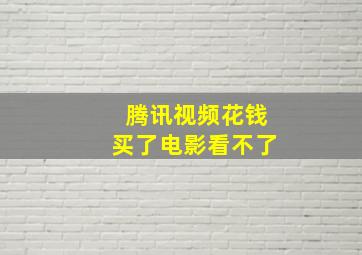 腾讯视频花钱
买了电影看不了